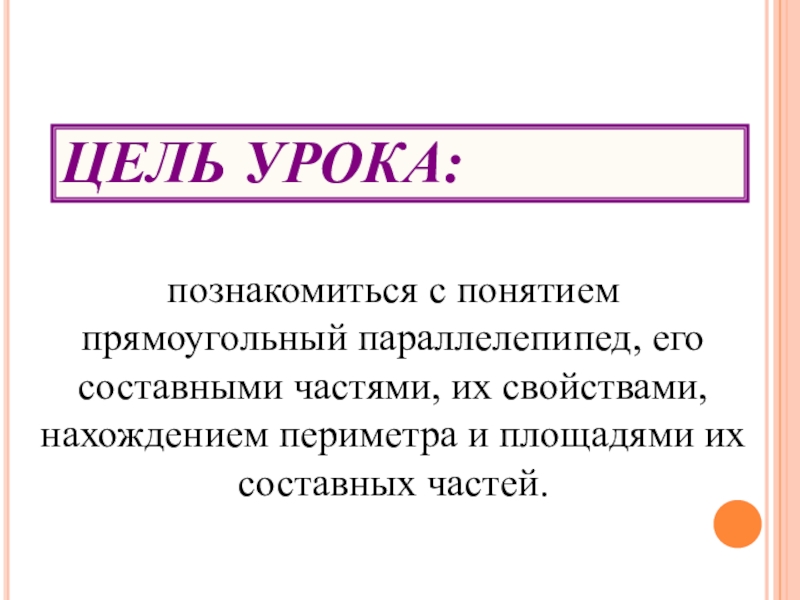 ЦЕЛЬ УРОКА:

познакомиться с понятием прямоугольный параллелепипед, его составными частями, их свойствами, нахождением периметра и площадями их составных частей.